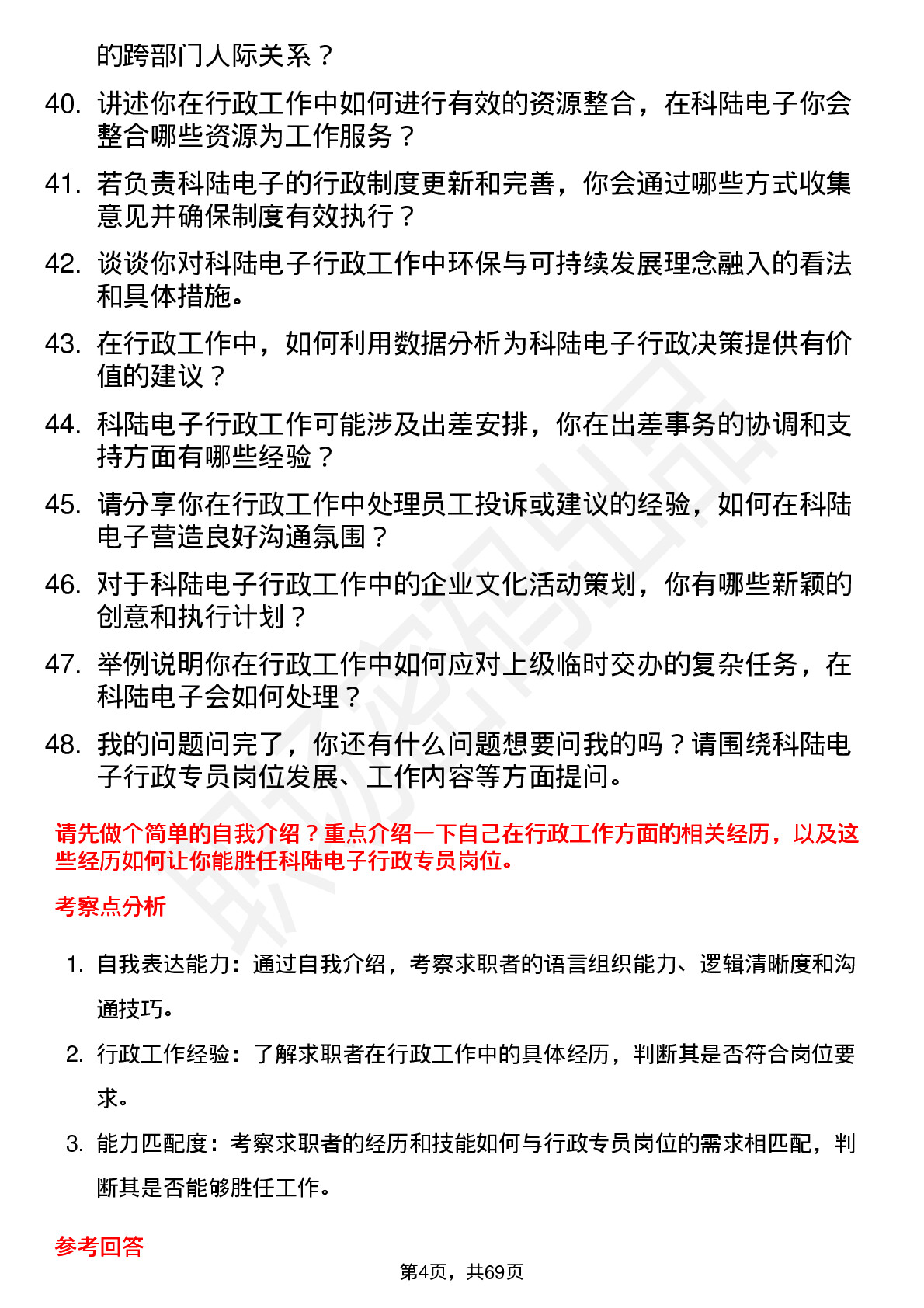 的跨部门人际关系？

40. 讲述你在行政工作中如何进行有效的资源整合，在科陆电子你会整合哪些资源为工作服务？

41. 若负责科陆电子的行政制度更新和完善，你会通过哪些方式收集意见并确保制度有效执行？

42. 谈谈你对科陆电子行政工作中环保与可持续发展理念融入的看法和具体措施。

43. 在行政工作中，如何利用数据分析为科陆电子行政决策提供有价值的建议？

44. 科陆电子行政工作可能涉及出差安排，你在出差事务的协调和支持方面有哪些经验？

45. 请分享你在行政工作中处理员工投诉或建议的经验，如何在科陆电子营造良好沟通氛围？

46. 对于科陆电子行政工作中的企业文化活动策划，你有哪些新颖的创意和执行计划？

47. 举例说明你在行政工作中如何应对上级临时交办的复杂任务，在科陆电子会如何处理？

48. 我的问题问完了，你还有什么问题想要问我的吗？请围绕科陆电子行政专员岗位发展、工作内容等方面提问。

请先做个简单的自我介绍？重点介绍一下自己在行政工作方面的相关经历，以及这些经历如何让你能胜任科陆电子行政专员岗位。

考察点分析

1. 自我表达能力：通过自我介绍，考察求职者的语言组织能力、逻辑清晰度和沟通技巧。

2. 行政工作经验：了解求职者在行政工作中的具体经历，判断其是否符合岗位要求。

3. 能力匹配度：考察求职者的经历和技能如何与行政专员岗位的需求相匹配，判断其是否能够胜任工作。

参考回答

第4页，共69页